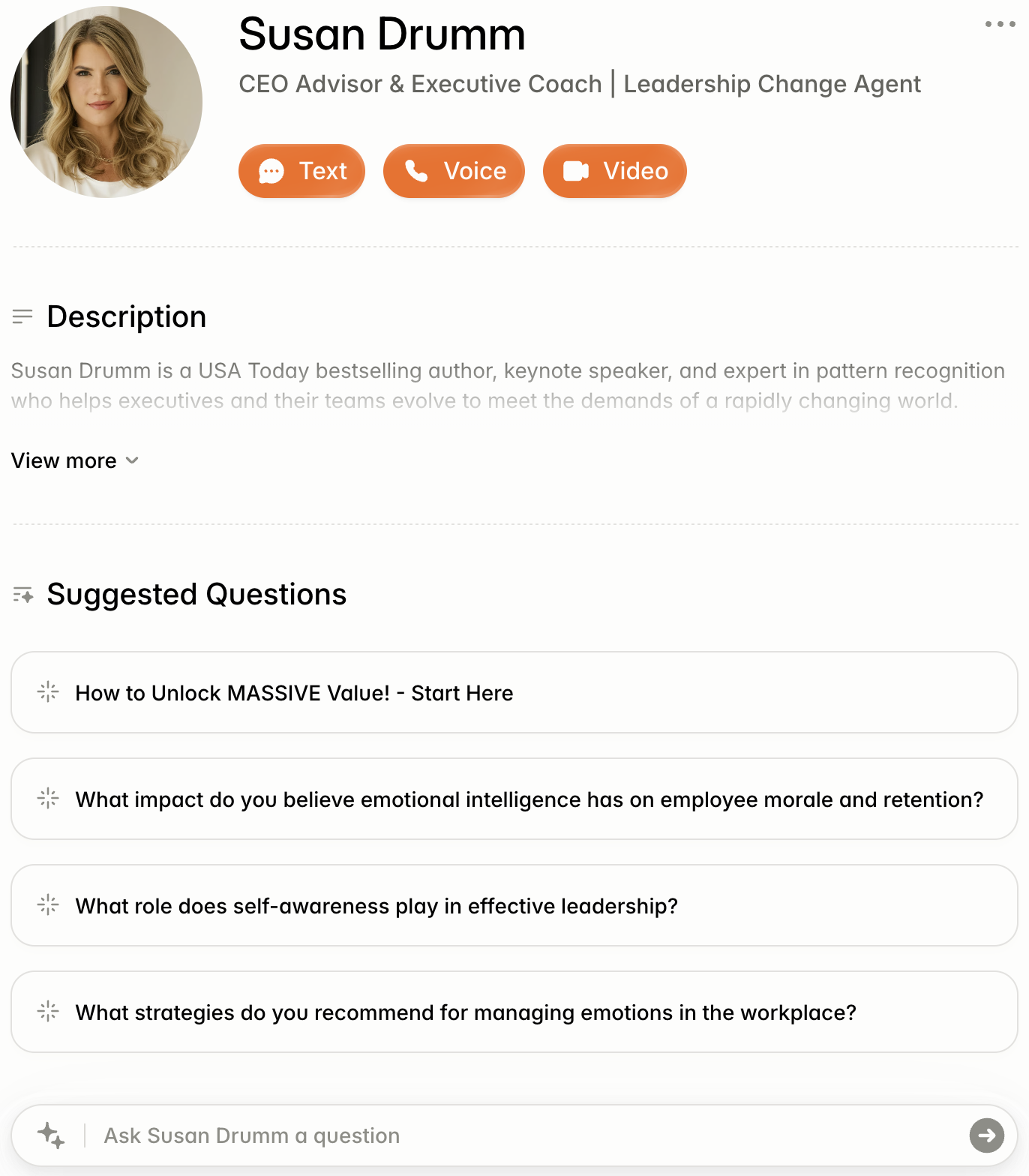 Susan Drumm

CEO Advisor & Executive Coach | Leadership Change Agent

Text
Voice
Video

Description

Susan Drumm is a USA Today bestselling author, keynote speaker, and expert in pattern recognition who helps executives and their teams evolve to meet the demands of a rapidly changing world.

View more

Suggested Questions

How to Unlock MASSIVE Value! - Start Here

What impact do you believe emotional intelligence has on employee morale and retention?

What role does self-awareness play in effective leadership?

What strategies do you recommend for managing emotions in the workplace?

Ask Susan Drumm a question